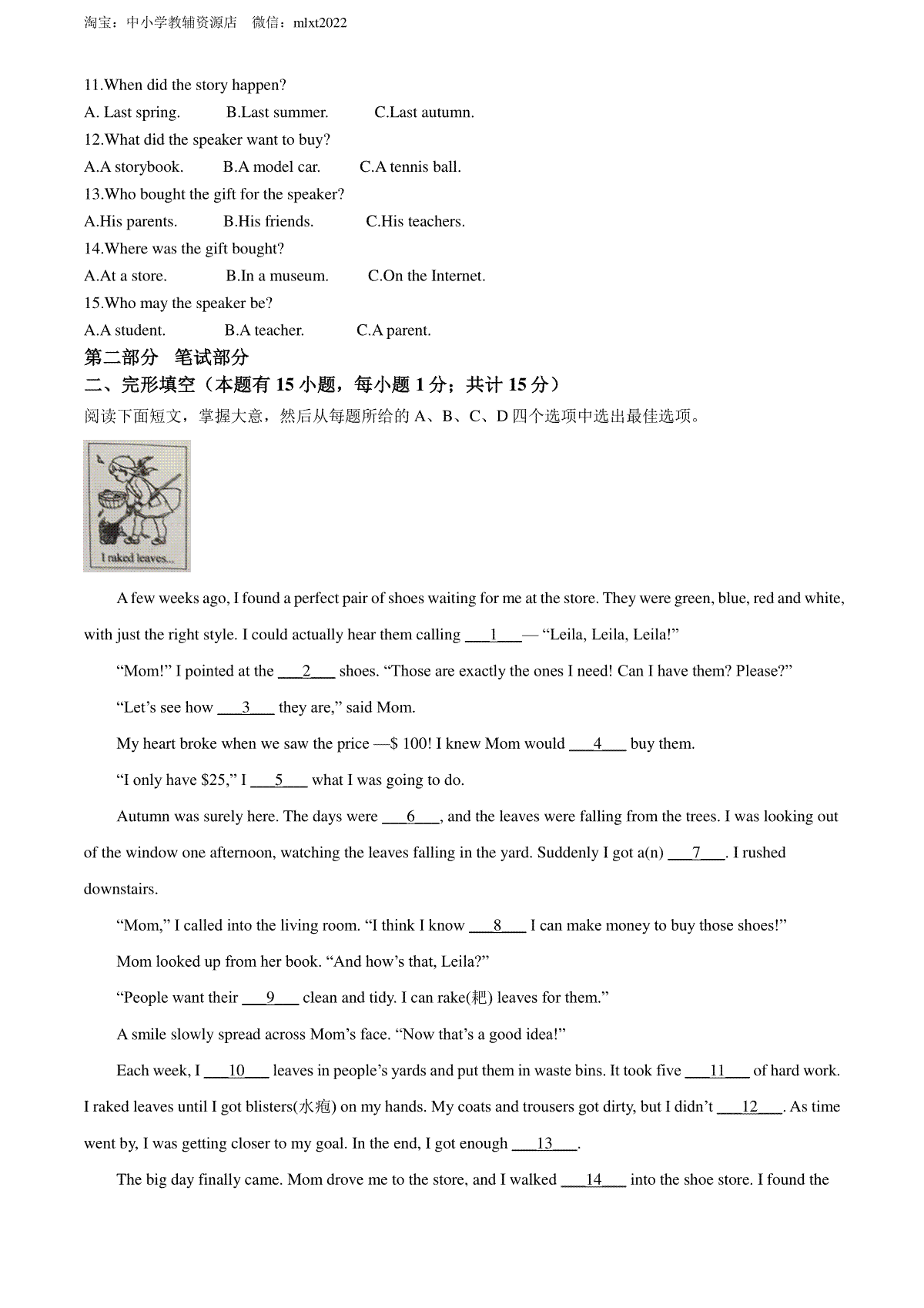 淘宝：中小学教辅资源店　微信：mlxt2022

11.When did the story happen?

A. Last spring.　　B.Last summer.　　C.Last autumn.

12.What did the speaker want to buy?

A.A storybook.　　B.A model car.　　C.A tennis ball.

13.Who bought the gift for the speaker?

A.His parents.　　B.His friends.　　C.His teachers.

14.Where was the gift bought?

A.At a store.　　B.In a museum.　　C.On the Internet.

15.Who may the speaker be?

A.A student.　　B.A teacher.　　C.A parent.

第二部分　笔试部分

二、完形填空（本题有 15 小题，每小题 1 分；共计 15 分）

阅读下面短文，掌握大意，然后从每题所给的 A、B、C、D 四个选项中选出最佳选项。

I raked leaves...

A few weeks ago, I found a perfect pair of shoes waiting for me at the store. They were green, blue, red and white, with just the right style. I could actually hear them calling ___1___— “Leila, Leila, Leila!”

“Mom!” I pointed at the ___2___ shoes. “Those are exactly the ones I need! Can I have them? Please?”

“Let’s see how ___3___ they are,” said Mom.

My heart broke when we saw the price —$ 100! I knew Mom would ___4___ buy them.

“I only have $25,” I ___5___ what I was going to do.

Autumn was surely here. The days were ___6___, and the leaves were falling from the trees. I was looking out of the window one afternoon, watching the leaves falling in the yard. Suddenly I got a(n) ___7___. I rushed downstairs.

“Mom,” I called into the living room. “I think I know ___8___ I can make money to buy those shoes!”

Mom looked up from her book. “And how’s that, Leila?”

“People want their ___9___ clean and tidy. I can rake(耙) leaves for them.”

A smile slowly spread across Mom’s face. “Now that’s a good idea!”

Each week, I ___10___ leaves in people’s yards and put them in waste bins. It took five ___11___ of hard work. I raked leaves until I got blisters(水疱) on my hands. My coats and trousers got dirty, but I didn’t ___12___. As time went by, I was getting closer to my goal. In the end, I got enough ___13___.

The big day finally came. Mom drove me to the store, and I walked ___14___ into the shoe store. I found the